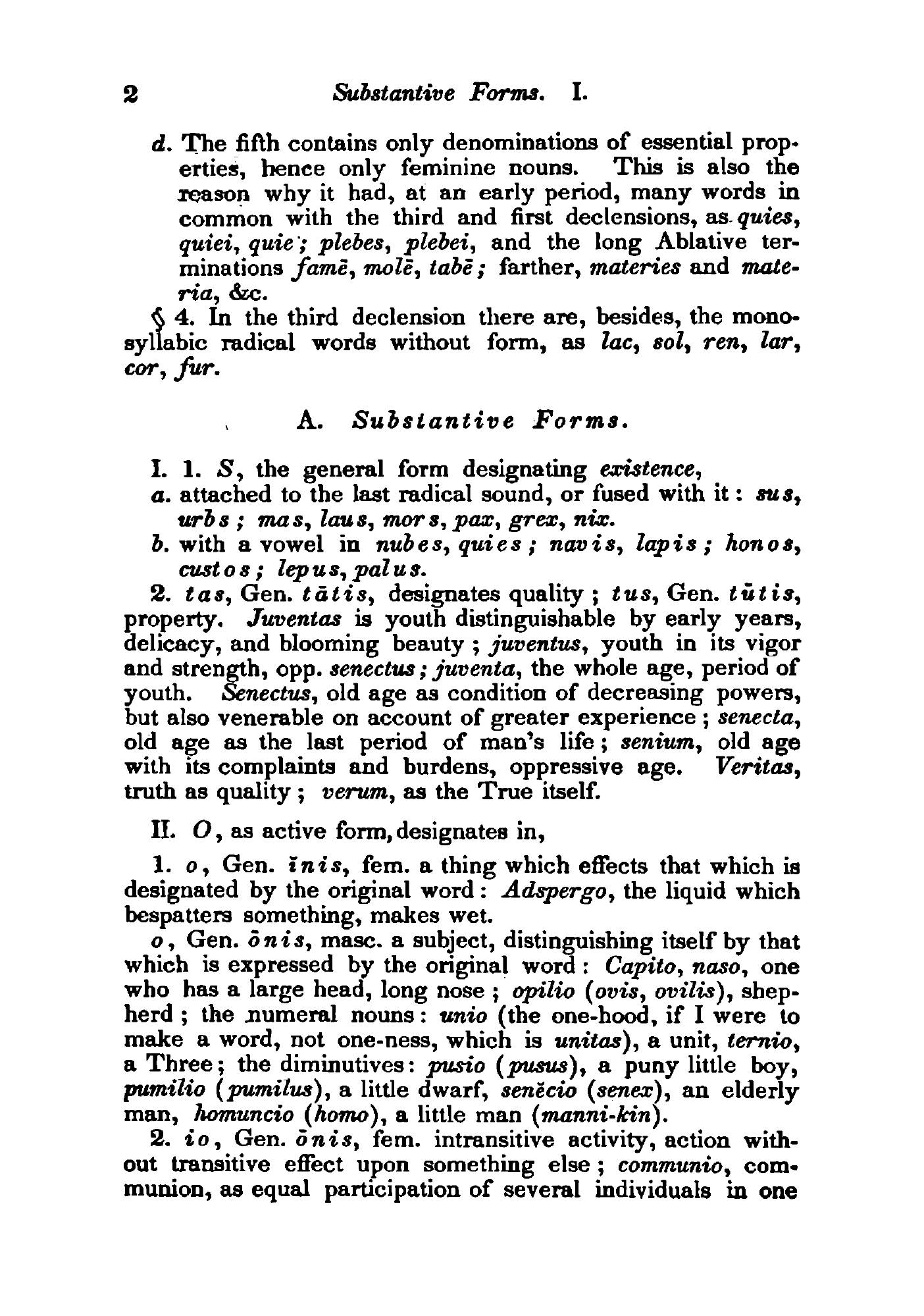 2 Substantive Forms. I.

d. The fifth contains only denominations of essential properties, hence only feminine nouns. This is also the reason why it had, at an early period, many words in common with the third and first declensions, as quies, quiei, quie; plebes, plebei, and the long Ablative terminations famē, molē, tabē; farther, materies and materia, &c.

§ 4. In the third declension there are, besides, the monosyllabic radical words without form, as lac, sol, ren, lar, cor, fur.

A. Substantive Forms.

I. 1. S, the general form designating existence,
a. attached to the last radical sound, or fused with it: sus, urbs; mas, laus, mors, pax, grex, nix.
b. with a vowel in nubes, quies; navis, lapis; honos, custos; lepus, palus.

2. tas, Gen. tātis, designates quality; tus, Gen. tūtis, property. Juventas is youth distinguishable by early years, delicacy, and blooming beauty; juventus, youth in its vigor and strength, opp. senectus; juventa, the whole age, period of youth. Senectus, old age as condition of decreasing powers, but also venerable on account of greater experience; senecta, old age as the last period of man's life; senium, old age with its complaints and burdens, oppressive age. Veritas, truth as quality; verum, as the True itself.

II. O, as active form, designates in,

1. o, Gen. ĭnis, fem. a thing which effects that which is designated by the original word: Adspergo, the liquid which bespatters something, makes wet.

o, Gen. ōnis, masc. a subject, distinguishing itself by that which is expressed by the original word: Capito, naso, one who has a large head, long nose; opilio (ovis, ovilis), shepherd; the numeral nouns: unio (the one-hood, if I were to make a word, not one-ness, which is unitas), a unit, ternio, a Three; the diminutives: pusio (pusus), a puny little boy, pumilio (pumilus), a little dwarf, senĕcio (senex), an elderly man, homuncio (homo), a little man (manni-kin).

2. io, Gen. ōnis, fem. intransitive activity, action without transitive effect upon something else; communio, communion, as equal participation of several individuals in one